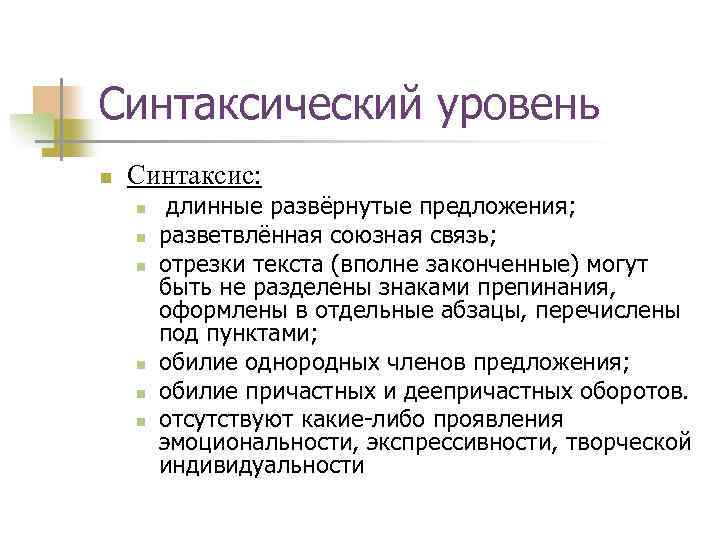 Синтаксический уровень

Синтаксис:

длинные развёрнутые предложения;

разветвлённая союзная связь;

отрезки текста (вполне законченные) могут быть не разделены знаками препинания, оформлены в отдельные абзацы, перечислены под пунктами;

обилие однородных членов предложения;

обилие причастных и деепричастных оборотов.

отсутствуют какие-либо проявления эмоциональности, экспрессивности, творческой индивидуальности